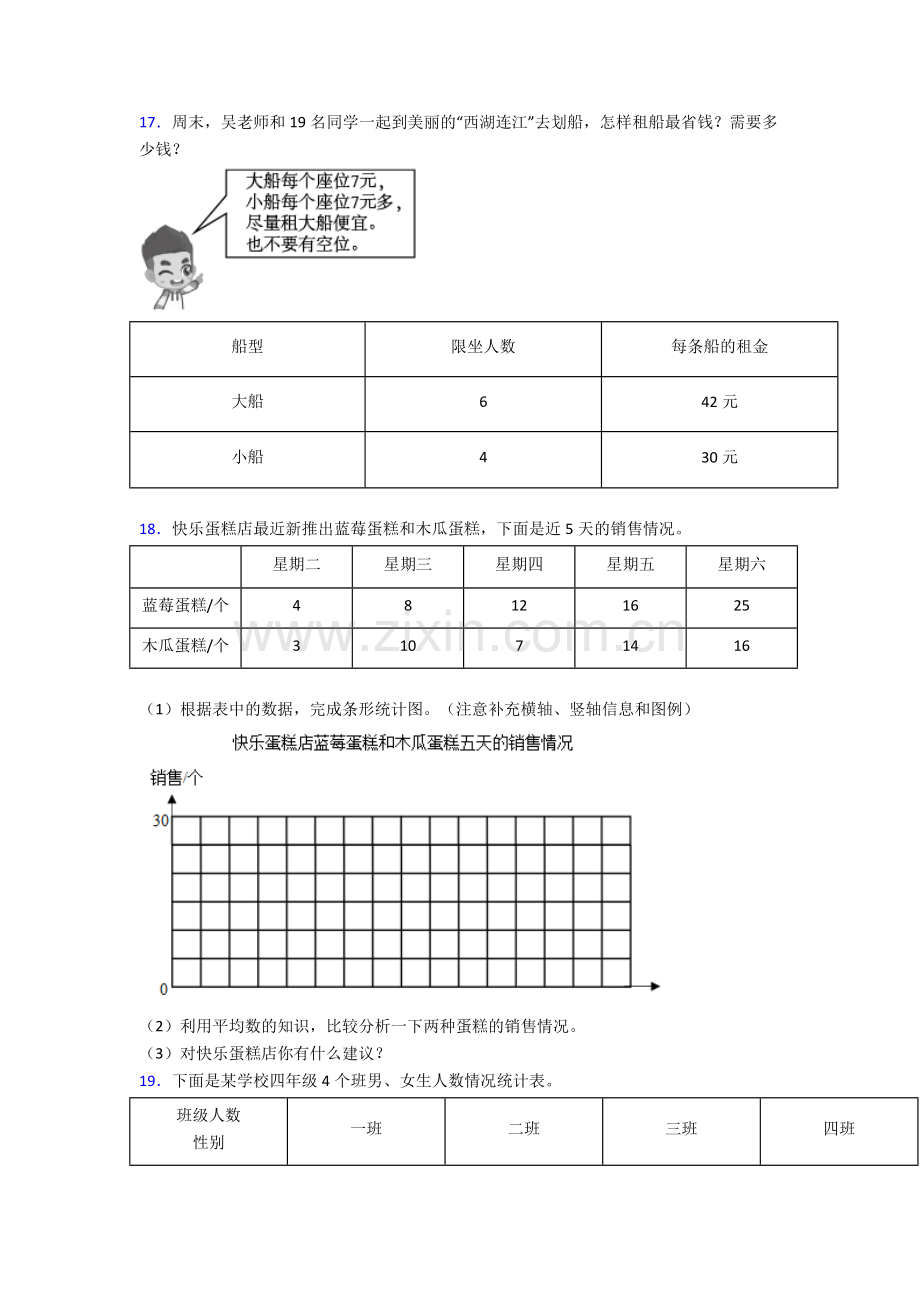 17．周末，吴老师和19名同学一起到美丽的“西湖连江”去划船，怎样租船最省钱？需要多少钱？

大船每个座位7元，
小船每个座位7元多，
尽量租大船便宜。
也不要有空位。

| 船型 | 限坐人数 | 每条船的租金 |
|---|---|---|
| 大船 | 6 | 42元 |
| 小船 | 4 | 30元 |

18．快乐蛋糕店最近新推出蓝莓蛋糕和木瓜蛋糕，下面是近5天的销售情况。

|  | 星期二 | 星期三 | 星期四 | 星期五 | 星期六 |
|---|---|---|---|---|---|
| 蓝莓蛋糕/个 | 4 | 8 | 12 | 16 | 25 |
| 木瓜蛋糕/个 | 3 | 10 | 7 | 14 | 16 |

（1）根据表中的数据，完成条形统计图。（注意补充横轴、竖轴信息和图例）

快乐蛋糕店蓝莓蛋糕和木瓜蛋糕五天的销售情况

销售/个

30

0

（2）利用平均数的知识，比较分析一下两种蛋糕的销售情况。

（3）对快乐蛋糕店你有什么建议？

19．下面是某学校四年级4个班男、女生人数情况统计表。

| 班级人数 性别 | 一班 | 二班 | 三班 | 四班 |
|---|---|---|---|---|

www.zixin.com.cn